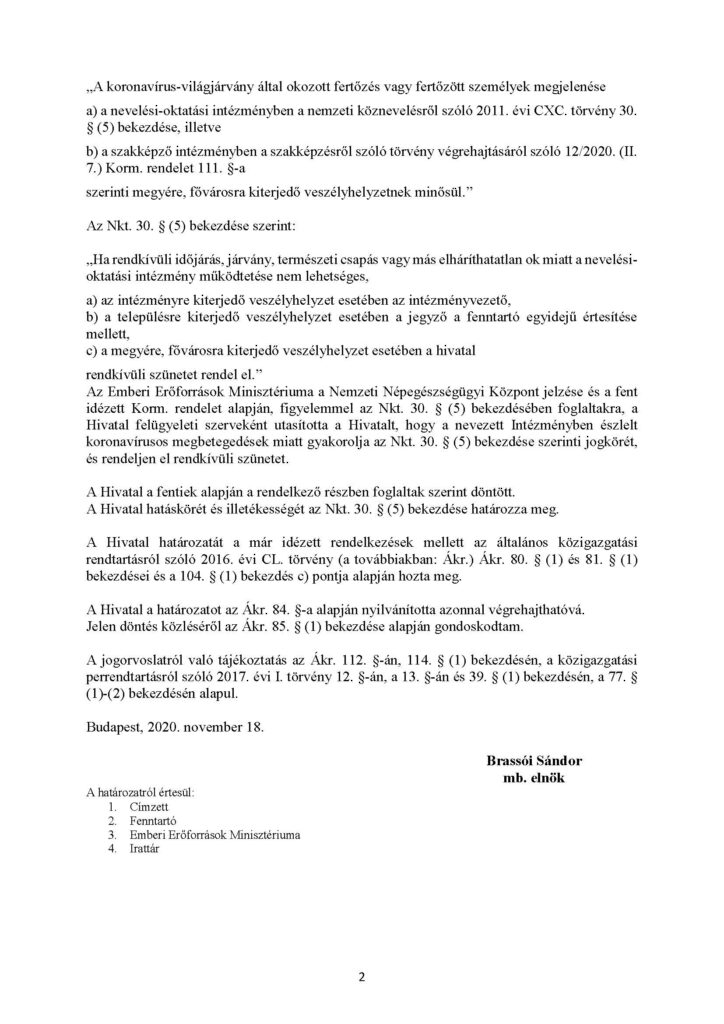 „A koronavírus-világjárvány által okozott fertőzés vagy fertőzött személyek megjelenése

a) a nevelési-oktatási intézményben a nemzeti köznevelésről szóló 2011. évi CXC. törvény 30. § (5) bekezdése, illetve

b) a szakképző intézményben a szakképzésről szóló törvény végrehajtásáról szóló 12/2020. (II. 7.) Korm. rendelet 111. §-a

szerinti megyére, fővárosra kiterjedő veszélyhelyzetnek minősül.”

Az Nkt. 30. § (5) bekezdése szerint:

„Ha rendkívüli időjárás, járvány, természeti csapás vagy más elháríthatatlan ok miatt a nevelési-oktatási intézmény működtetése nem lehetséges,

a) az intézményre kiterjedő veszélyhelyzet esetében az intézményvezető,
b) a településre kiterjedő veszélyhelyzet esetében a jegyző a fenntartó egyidejű értesítése mellett,
c) a megyére, fővárosra kiterjedő veszélyhelyzet esetében a hivatal

rendkívüli szünetet rendel el.”
Az Emberi Erőforrások Minisztériuma a Nemzeti Népegészségügyi Központ jelzése és a fent idézett Korm. rendelet alapján, figyelemmel az Nkt. 30. § (5) bekezdésében foglaltakra, a Hivatal felügyeleti szerveként utasította a Hivatalt, hogy a nevezett Intézményben észlelt koronavírusos megbetegedések miatt gyakorolja az Nkt. 30. § (5) bekezdése szerinti jogkörét, és rendeljen el rendkívüli szünetet.

A Hivatal a fentiek alapján a rendelkező részben foglaltak szerint döntött.
A Hivatal hatáskörét és illetékességét az Nkt. 30. § (5) bekezdése határozza meg.

A Hivatal határozatát a már idézett rendelkezések mellett az általános közigazgatási rendtartásról szóló 2016. évi CL. törvény (a továbbiakban: Ákr.) Ákr. 80. § (1) és 81. § (1) bekezdései és a 104. § (1) bekezdés c) pontja alapján hozta meg.

A Hivatal a határozatot az Ákr. 84. §-a alapján nyilvánította azonnal végrehajthatóvá.
Jelen döntés közléséről az Ákr. 85. § (1) bekezdése alapján gondoskodtam.

A jogorvoslatról való tájékoztatás az Ákr. 112. §-án, 114. § (1) bekezdésén, a közigazgatási perrendtartásról szóló 2017. évi I. törvény 12. §-án, a 13. §-án és 39. § (1) bekezdésén, a 77. § (1)-(2) bekezdésén alapul.

Budapest, 2020. november 18.

Brassói Sándor
mb. elnök

A határozatról értesül:
1. Címzett
2. Fenntartó
3. Emberi Erőforrások Minisztériuma
4. Irattár

2